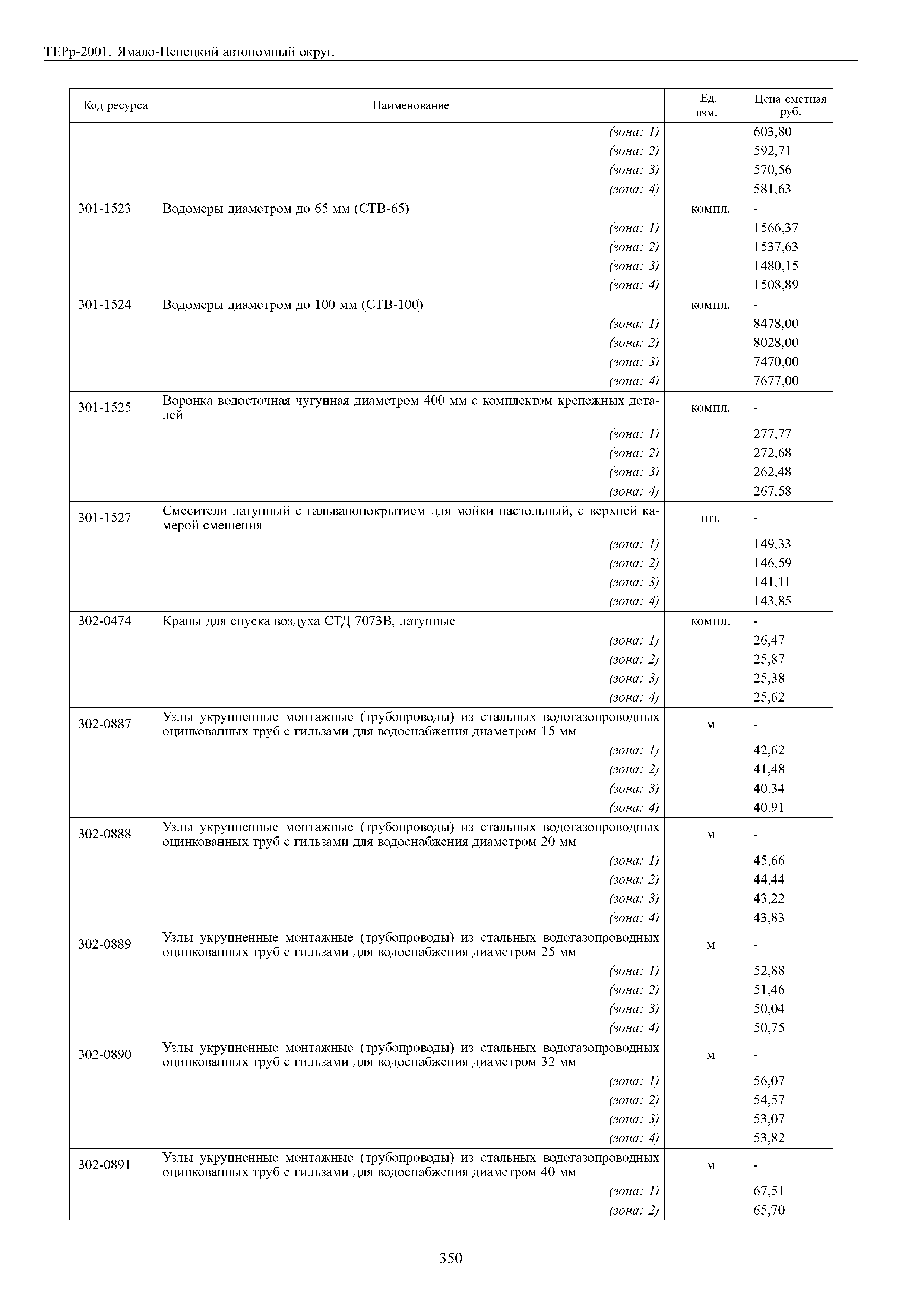 ТЕРр-2001. Ямало-Ненецкий автономный округ.

| Код ресурса | Наименование | Ед. изм. | Цена сметная руб. |
|---|---|---|---|
| | (зона: 1) | | 603,80 |
| | (зона: 2) | | 592,71 |
| | (зона: 3) | | 570,56 |
| | (зона: 4) | | 581,63 |
| 301-1523 | Водомеры диаметром до 65 мм (СТВ-65) | компл. | - |
| | (зона: 1) | | 1566,37 |
| | (зона: 2) | | 1537,63 |
| | (зона: 3) | | 1480,15 |
| | (зона: 4) | | 1508,89 |
| 301-1524 | Водомеры диаметром до 100 мм (СТВ-100) | компл. | - |
| | (зона: 1) | | 8478,00 |
| | (зона: 2) | | 8028,00 |
| | (зона: 3) | | 7470,00 |
| | (зона: 4) | | 7677,00 |
| 301-1525 | Воронка водосточная чугунная диаметром 400 мм с комплектом крепежных деталей | компл. | - |
| | (зона: 1) | | 277,77 |
| | (зона: 2) | | 272,68 |
| | (зона: 3) | | 262,48 |
| | (зона: 4) | | 267,58 |
| 301-1527 | Смесители латунный с гальванопокрытием для мойки настольный, с верхней камерой смешения | шт. | - |
| | (зона: 1) | | 149,33 |
| | (зона: 2) | | 146,59 |
| | (зона: 3) | | 141,11 |
| | (зона: 4) | | 143,85 |
| 302-0474 | Краны для спуска воздуха СТД 7073В, латунные | компл. | - |
| | (зона: 1) | | 26,47 |
| | (зона: 2) | | 25,87 |
| | (зона: 3) | | 25,38 |
| | (зона: 4) | | 25,62 |
| 302-0887 | Узлы укрупненные монтажные (трубопроводы) из стальных водогазопроводных оцинкованных труб с гильзами для водоснабжения диаметром 15 мм | м | - |
| | (зона: 1) | | 42,62 |
| | (зона: 2) | | 41,48 |
| | (зона: 3) | | 40,34 |
| | (зона: 4) | | 40,91 |
| 302-0888 | Узлы укрупненные монтажные (трубопроводы) из стальных водогазопроводных оцинкованных труб с гильзами для водоснабжения диаметром 20 мм | м | - |
| | (зона: 1) | | 45,66 |
| | (зона: 2) | | 44,44 |
| | (зона: 3) | | 43,22 |
| | (зона: 4) | | 43,83 |
| 302-0889 | Узлы укрупненные монтажные (трубопроводы) из стальных водогазопроводных оцинкованных труб с гильзами для водоснабжения диаметром 25 мм | м | - |
| | (зона: 1) | | 52,88 |
| | (зона: 2) | | 51,46 |
| | (зона: 3) | | 50,04 |
| | (зона: 4) | | 50,75 |
| 302-0890 | Узлы укрупненные монтажные (трубопроводы) из стальных водогазопроводных оцинкованных труб с гильзами для водоснабжения диаметром 32 мм | м | - |
| | (зона: 1) | | 56,07 |
| | (зона: 2) | | 54,57 |
| | (зона: 3) | | 53,07 |
| | (зона: 4) | | 53,82 |
| 302-0891 | Узлы укрупненные монтажные (трубопроводы) из стальных водогазопроводных оцинкованных труб с гильзами для водоснабжения диаметром 40 мм | м | - |
| | (зона: 1) | | 67,51 |
| | (зона: 2) | | 65,70 |

350